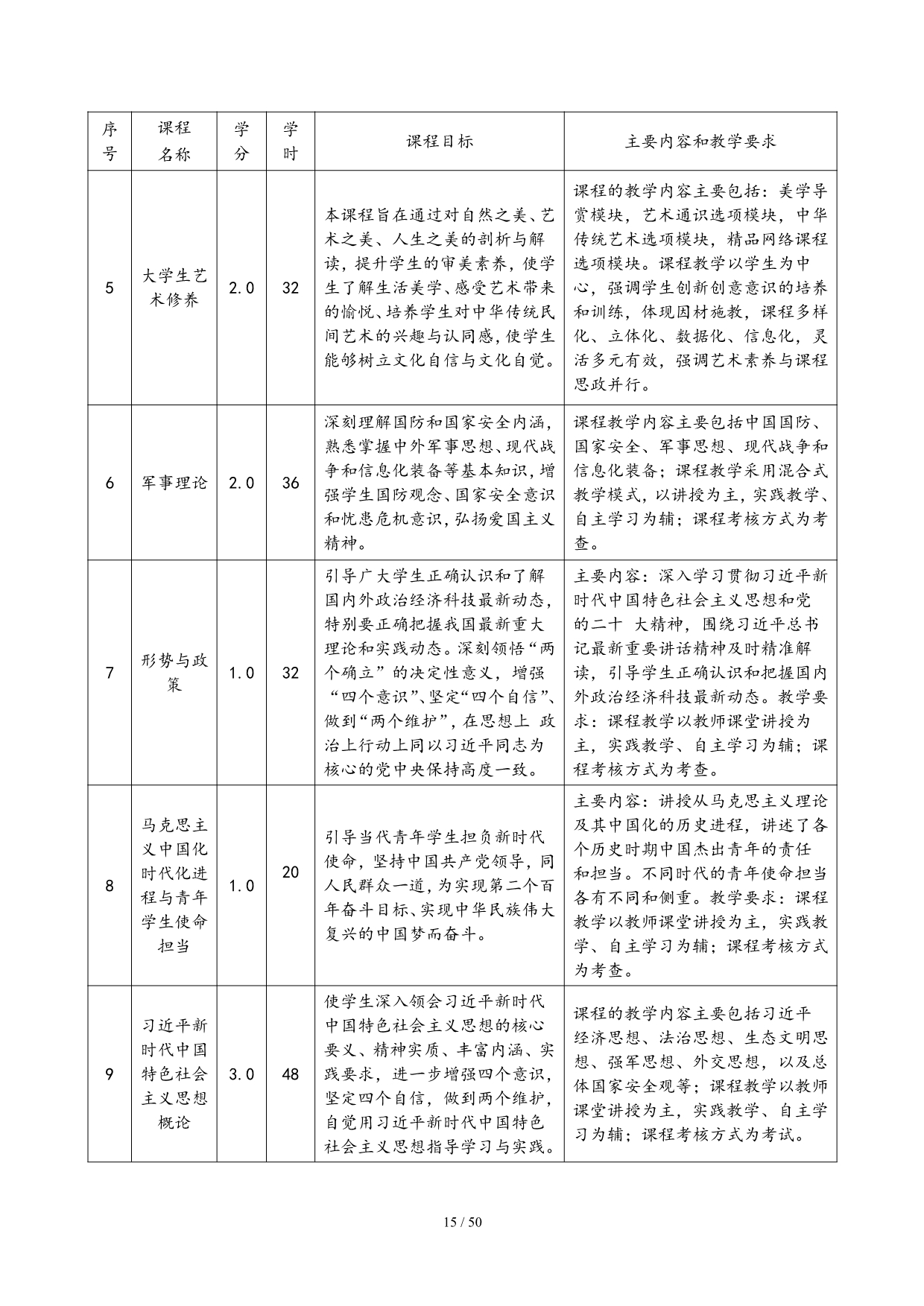 | 序号 | 课程名称 | 学分 | 学时 | 课程目标 | 主要内容和教学要求 |
|---|---|---|---|---|---|
| 5 | 大学生艺术修养 | 2.0 | 32 | 本课程旨在通过对自然之美、艺术之美、人生之美的剖析与解读，提升学生的审美素养，使学生了解生活美学、感受艺术带来的愉悦、培养学生对中华传统民间艺术的兴趣与认同感，使学生能够树立文化自信与文化自觉。 | 课程的教学内容主要包括：美学导赏模块，艺术通识选项模块，中华传统艺术选项模块，精品网络课程选项模块。课程教学以学生为中心，强调学生创新创意意识的培养和训练，体现因材施教，课程多样化、立体化、数据化、信息化，灵活多元有效，强调艺术素养与课程思政并行。 |
| 6 | 军事理论 | 2.0 | 36 | 深刻理解国防和国家安全内涵，熟悉掌握中外军事思想、现代战争和信息化装备等基本知识，增强学生国防观念、国家安全意识和忧患危机意识，弘扬爱国主义精神。 | 课程教学内容主要包括中国国防、国家安全、军事思想、现代战争和信息化装备；课程教学采用混合式教学模式，以讲授为主，实践教学、自主学习为辅；课程考核方式为考查。 |
| 7 | 形势与政策 | 1.0 | 32 | 引导广大学生正确认识和了解国内外政治经济科技最新动态，特别要正确把握我国最新重大理论和实践动态。深刻领悟“两个确立”的决定性意义，增强“四个意识”、坚定“四个自信”、做到“两个维护”，在思想上 政治上行动上同以习近平同志为核心的党中央保持高度一致。 | 主要内容：深入学习贯彻习近平新时代中国特色社会主义思想和党的二十 大精神，围绕习近平总书记最新重要讲话精神及时精准解读，引导学生正确认识和把握国内外政治经济科技最新动态。教学要求：课程教学以教师课堂讲授为主，实践教学、自主学习为辅；课程考核方式为考查。 |
| 8 | 马克思主义中国化时代化进程与青年学生使命担当 | 1.0 | 20 | 引导当代青年学生担负新时代使命，坚持中国共产党领导，同人民群众一道，为实现第二个百年奋斗目标、实现中华民族伟大复兴的中国梦而奋斗。 | 主要内容：讲授从马克思主义理论及其中国化的历史进程，讲述了各个历史时期中国杰出青年的责任和担当。不同时代的青年使命担当各有不同和侧重。教学要求：课程教学以教师课堂讲授为主，实践教学、自主学习为辅；课程考核方式为考查。 |
| 9 | 习近平新时代中国特色社会主义思想概论 | 3.0 | 48 | 使学生深入领会习近平新时代中国特色社会主义思想的核心要义、精神实质、丰富内涵、实践要求，进一步增强四个意识，坚定四个自信，做到两个维护，自觉用习近平新时代中国特色社会主义思想指导学习与实践。 | 课程的教学内容主要包括习近平经济思想、法治思想、生态文明思想、强军思想、外交思想，以及总体国家安全观等；课程教学以教师课堂讲授为主，实践教学、自主学习为辅；课程考核方式为考试。 |

15 / 50